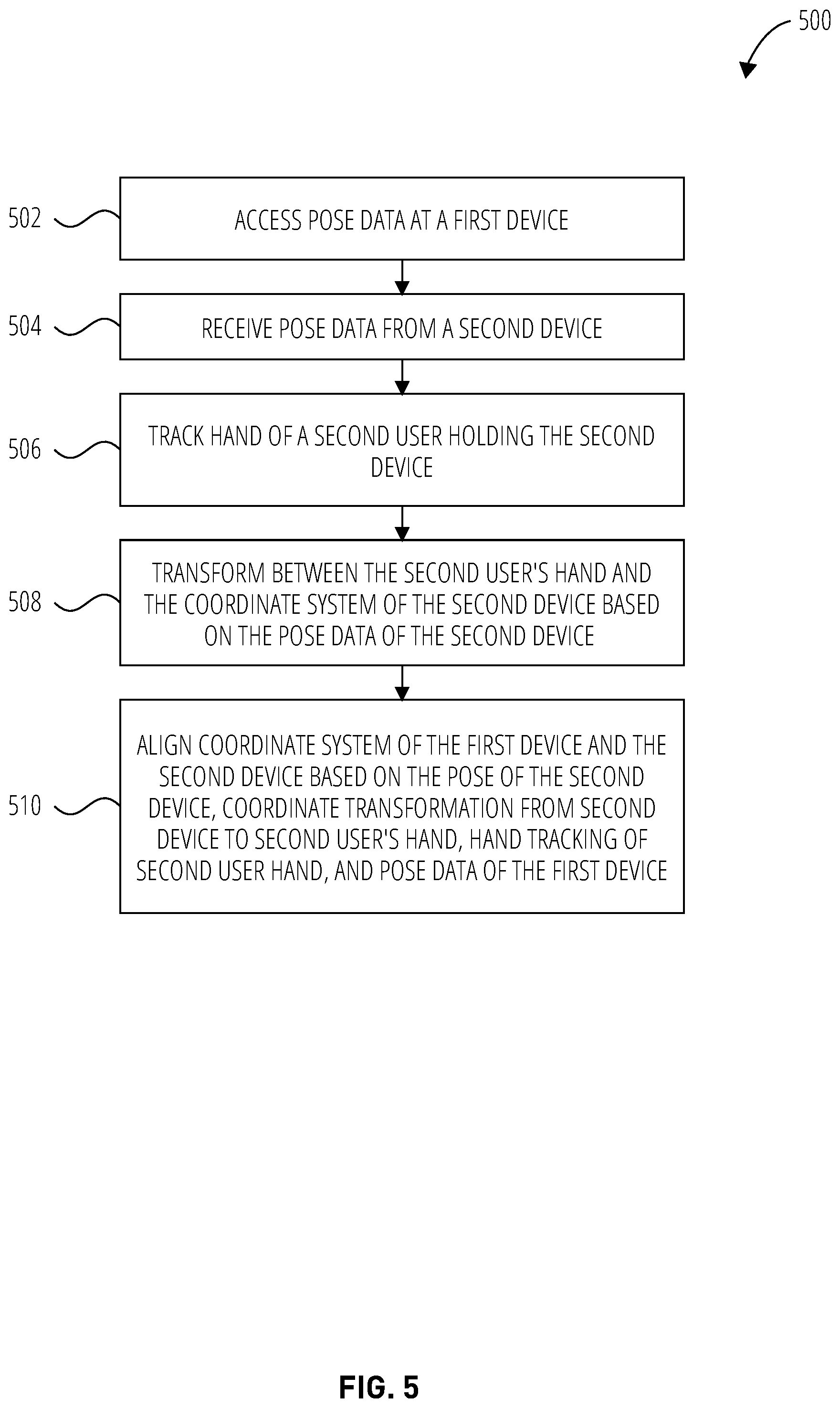 500

502 ACCESS POSE DATA AT A FIRST DEVICE

504 RECEIVE POSE DATA FROM A SECOND DEVICE

506 TRACK HAND OF A SECOND USER HOLDING THE SECOND DEVICE

508 TRANSFORM BETWEEN THE SECOND USER'S HAND AND THE COORDINATE SYSTEM OF THE SECOND DEVICE BASED ON THE POSE DATA OF THE SECOND DEVICE

510 ALIGN COORDINATE SYSTEM OF THE FIRST DEVICE AND THE SECOND DEVICE BASED ON THE POSE OF THE SECOND DEVICE, COORDINATE TRANSFORMATION FROM SECOND DEVICE TO SECOND USER'S HAND, HAND TRACKING OF SECOND USER HAND, AND POSE DATA OF THE FIRST DEVICE

FIG. 5